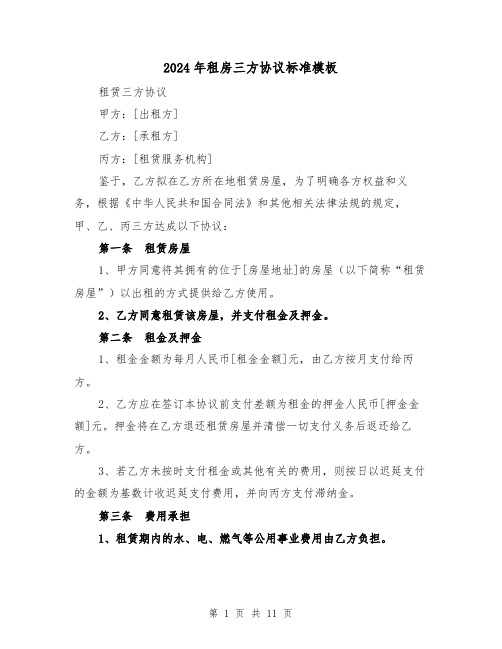 2024年租房三方协议标准模板

租赁三方协议

甲方：[出租方]

乙方：[承租方]

丙方：[租赁服务机构]

鉴于，乙方拟在乙方所在地租赁房屋，为了明确各方权益和义务，根据《中华人民共和国合同法》和其他相关法律法规的规定，甲、乙、丙三方达成以下协议：

第一条　租赁房屋

1、甲方同意将其拥有的位于[房屋地址]的房屋（以下简称“租赁房屋”）以出租的方式提供给乙方使用。

2、乙方同意租赁该房屋，并支付租金及押金。

第二条　租金及押金

1、租金金额为每月人民币[租金金额]元，由乙方按月支付给丙方。

2、乙方应在签订本协议前支付差额为租金的押金人民币[押金金额]元。押金将在乙方退还租赁房屋并清偿一切支付义务后返还给乙方。

3、若乙方未按时支付租金或其他有关的费用，则按日以迟延支付的金额为基数计收迟延支付费用，并向丙方支付滞纳金。

第三条　费用承担

1、租赁期内的水、电、燃气等公用事业费用由乙方负担。

第 1 页 共 11 页